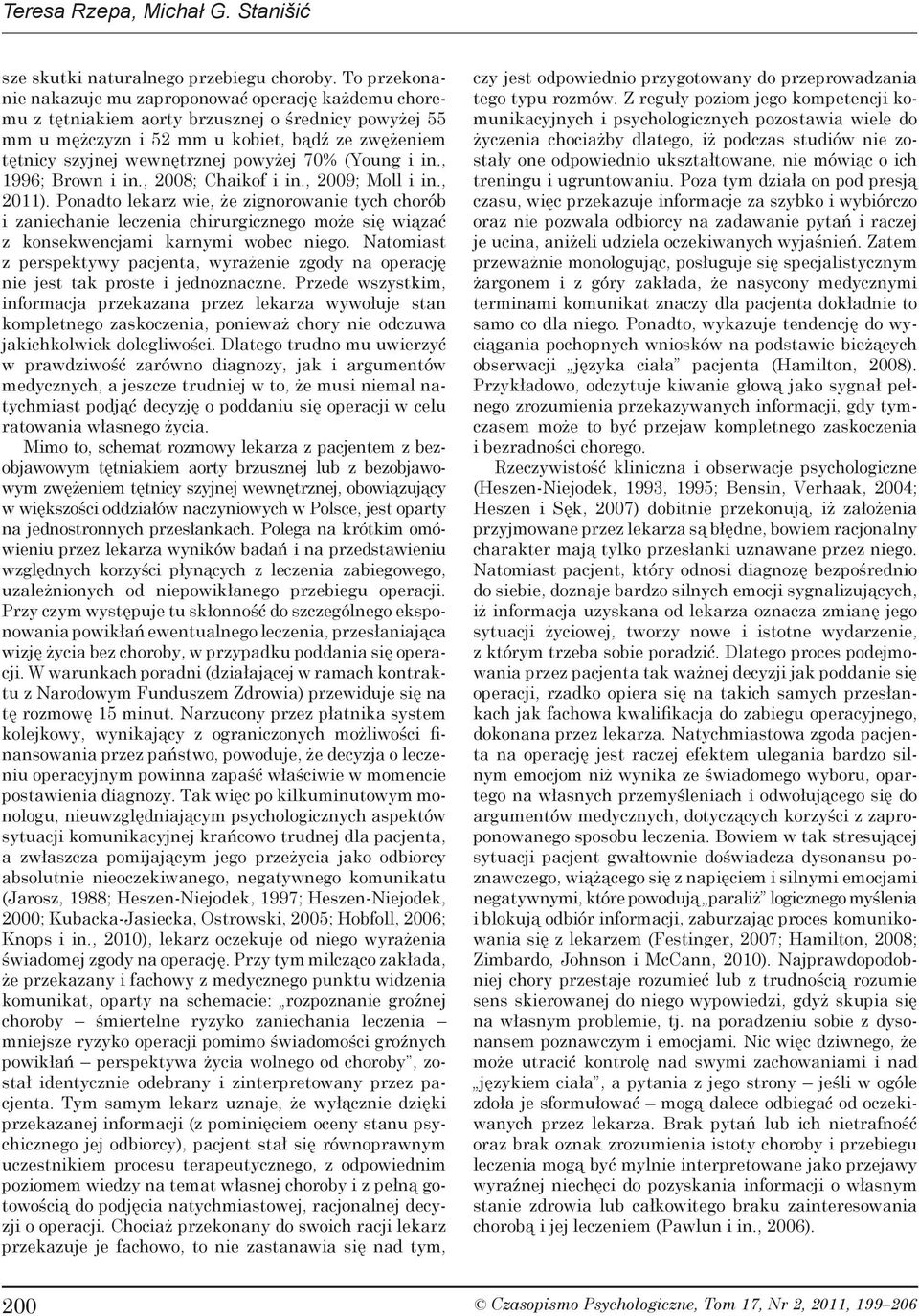 Teresa Rzepa, Michał G. Stanišić

sze skutki naturalnego przebiegu choroby. To przekonanie nakazuje mu zaproponować operację każdemu choremu z tętniakiem aorty brzusznej o średnicy powyżej 55 mm u mężczyzn i 52 mm u kobiet, bądź ze zwężeniem tętnicy szyjnej wewnętrznej powyżej 70% (Young i in., 1996; Brown i in., 2008; Chaikof i in., 2009; Moll i in., 2011). Ponadto lekarz wie, że zignorowanie tych chorób i zaniechanie leczenia chirurgicznego może się wiązać z konsekwencjami karnymi wobec niego. Natomiast z perspektywy pacjenta, wyrażenie zgody na operację nie jest tak proste i jednoznaczne. Przede wszystkim, informacja przekazana przez lekarza wywołuje stan kompletnego zaskoczenia, ponieważ chory nie odczuwa jakichkolwiek dolegliwości. Dlatego trudno mu uwierzyć w prawdziwość zarówno diagnozy, jak i argumentów medycznych, a jeszcze trudniej w to, że musi niemal natychmiast podjąć decyzję o poddaniu się operacji w celu ratowania własnego życia.

Mimo to, schemat rozmowy lekarza z pacjentem z bezobjawowym tętniakiem aorty brzusznej lub z bezobjawowym zwężeniem tętnicy szyjnej wewnętrznej, obowiązujący w większości oddziałów naczyniowych w Polsce, jest oparty na jednostronnych przesłankach. Polega na krótkim omówieniu przez lekarza wyników badań i na przedstawieniu względnych korzyści płynących z leczenia zabiegowego, uzależnionych od niepowikłanego przebiegu operacji. Przy czym występuje tu skłonność do szczególnego eksponowania powikłań ewentualnego leczenia, przesłaniająca wizję życia bez choroby, w przypadku poddania się operacji. W warunkach poradni (działającej w ramach kontraktu z Narodowym Funduszem Zdrowia) przewiduje się na tę rozmowę 15 minut. Narzucony przez płatnika system kolejkowy, wynikający z ograniczonych możliwości finansowania przez państwo, powoduje, że decyzja o leczeniu operacyjnym powinna zapaść właściwie w momencie postawienia diagnozy. Tak więc po kilkuminutowym monologu, nieuwzględniającym psychologicznych aspektów sytuacji komunikacyjnej krańcowo trudnej dla pacjenta, a zwłaszcza pomijającym jego przeżycia jako odbiorcy absolutnie nieoczekiwanego, negatywnego komunikatu (Jarosz, 1988; Heszen-Niejodek, 1997; Heszen-Niejodek, 2000; Kubacka-Jasiecka, Ostrowski, 2005; Hobfoll, 2006; Knops i in., 2010), lekarz oczekuje od niego wyrażenia świadomej zgody na operację. Przy tym milcząco zakłada, że przekazany i fachowy z medycznego punktu widzenia komunikat, oparty na schemacie: „rozpoznanie groźnej choroby – śmiertelne ryzyko zaniechania leczenia – mniejsze ryzyko operacji pomimo świadomości groźnych powikłań – perspektywa życia wolnego od choroby”, został identycznie odebrany i zinterpretowany przez pacjenta. Tym samym lekarz uznaje, że wyłącznie dzięki przekazanej informacji (z pominięciem oceny stanu psychicznego jej odbiorcy), pacjent stał się równoprawnym uczestnikiem procesu terapeutycznego, z odpowiednim poziomem wiedzy na temat własnej choroby i z pełną gotowością do podjęcia natychmiastowej, racjonalnej decyzji o operacji. Chociaż przekonany do swoich racji lekarz przekazuje je fachowo, to nie zastanawia się nad tym, czy jest odpowiednio przygotowany do przeprowadzania tego typu rozmów. Z reguły poziom jego kompetencji komunikacyjnych i psychologicznych pozostawia wiele do życzenia chociażby dlatego, iż podczas studiów nie zostały one odpowiednio ukształtowane, nie mówiąc o ich treningu i ugruntowaniu. Poza tym działa on pod presją czasu, więc przekazuje informacje za szybko i wybiórczo oraz nie pozwala odbiorcy na zadawanie pytań i raczej je ucina, aniżeli udziela oczekiwanych wyjaśnień. Zatem przeważnie monologując, posługuje się specjalistycznym żargonem i z góry zakłada, że nasycony medycznymi terminami komunikat znaczy dla pacjenta dokładnie to samo co dla niego. Ponadto, wykazuje tendencję do wyciągania pochopnych wniosków na podstawie bieżących obserwacji „języka ciała” pacjenta (Hamilton, 2008). Przykładowo, odczytuje kiwanie głową jako sygnał pełnego zrozumienia przekazywanych informacji, gdy tymczasem może to być przejaw kompletnego zaskoczenia i bezradności chorego.

Rzeczywistość kliniczna i obserwacje psychologiczne (Heszen-Niejodek, 1993, 1995; Bensin, Verhaak, 2004; Heszen i Sęk, 2007) dobitnie przekonują, iż założenia przyjmowane przez lekarza są błędne, bowiem racjonalny charakter mają tylko przesłanki uznawane przez niego. Natomiast pacjent, który odnosi diagnozę bezpośrednio do siebie, doznaje bardzo silnych emocji sygnalizujących, iż informacja uzyskana od lekarza oznacza zmianę jego sytuacji życiowej, tworzy nowe i istotne wydarzenie, z którym trzeba sobie poradzić. Dlatego proces podejmowania przez pacjenta tak ważnej decyzji jak poddanie się operacji, rzadko opiera się na takich samych przesłankach jak fachowa kwalifikacja do zabiegu operacyjnego, dokonana przez lekarza. Natychmiastowa zgoda pacjenta na operację jest raczej efektem ulegania bardzo silnym emocjom niż wynika ze świadomego wyboru, opartego na własnych przemyśleniach i odwołującego się do argumentów medycznych, dotyczących korzyści z zaproponowanego sposobu leczenia. Bowiem w tak stresującej sytuacji pacjent gwałtownie doświadcza dysonansu poznawczego, wiążącego się z napięciem i silnymi emocjami negatywnymi, które powodują „paraliż” logicznego myślenia i blokują odbiór informacji, zaburzając proces komunikowania się z lekarzem (Festinger, 2007; Hamilton, 2008; Zimbardo, Johnson i McCann, 2010). Najprawdopodobniej chory przestaje rozumieć lub z trudnością rozumie sens skierowanej do niego wypowiedzi, gdyż skupia się na własnym problemie, tj. na poradzeniu sobie z dysonansem poznawczym i emocjami. Nic więc dziwnego, że może utracić kontrolę nad swymi zachowaniami i nad „językiem ciała”, a pytania z jego strony – jeśli w ogóle zdoła je sformułować – mogą dalece odbiegać od oczekiwanych przez lekarza. Brak pytań lub ich nietrafność oraz brak oznak zrozumienia istoty choroby i przebiegu leczenia mogą być mylnie interpretowane jako przejawy wyraźnej niechęci do pozyskania informacji o własnym stanie zdrowia lub całkowitego braku zainteresowania chorobą i jej leczeniem (Pawlun i in., 2006).

200 © Czasopismo Psychologiczne, Tom 17, Nr 2, 2011, 199–206